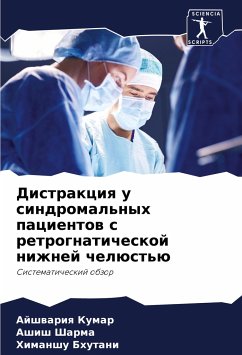 SCIENCIA SCRIPTS

Дистракция у синдромальных пациентов с ретрогнатической нижней челюстью

Систематический обзор

Айшвария Кумар
Ашиш Шарма
Химаншу Бхутани